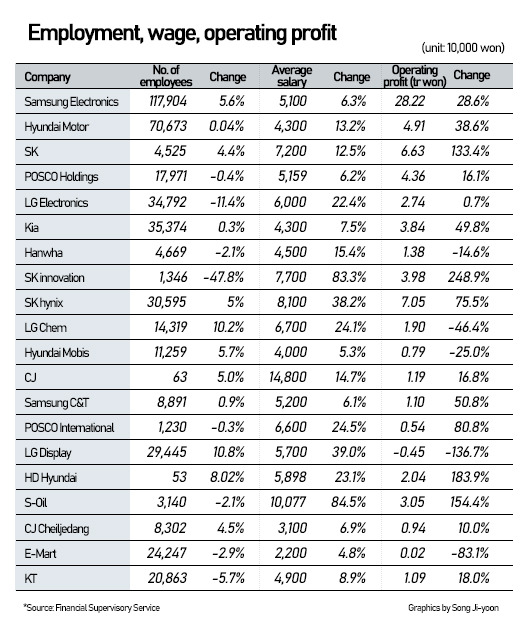 Employment, wage, operating profit

(unit: 10,000 won)

| Company | No. of employees | Change | Average salary | Change | Operating profit (tr won) | Change |
|---|---|---|---|---|---|---|
| Samsung Electronics | 117,904 | 5.6% | 5,100 | 6.3% | 28.22 | 28.6% |
| Hyundai Motor | 70,673 | 0.04% | 4,300 | 13.2% | 4.91 | 38.6% |
| SK | 4,525 | 4.4% | 7,200 | 12.5% | 6.63 | 133.4% |
| POSCO Holdings | 17,971 | -0.4% | 5,159 | 6.2% | 4.36 | 16.1% |
| LG Electronics | 34,792 | -11.4% | 6,000 | 22.4% | 2.74 | 0.7% |
| Kia | 35,374 | 0.3% | 4,300 | 7.5% | 3.84 | 49.8% |
| Hanwha | 4,669 | -2.1% | 4,500 | 15.4% | 1.38 | -14.6% |
| SK innovation | 1,346 | -47.8% | 7,700 | 83.3% | 3.98 | 248.9% |
| SK hynix | 30,595 | 5% | 8,100 | 38.2% | 7.05 | 75.5% |
| LG Chem | 14,319 | 10.2% | 6,700 | 24.1% | 1.90 | -46.4% |
| Hyundai Mobis | 11,259 | 5.7% | 4,000 | 5.3% | 0.79 | -25.0% |
| CJ | 63 | 5.0% | 14,800 | 14.7% | 1.19 | 16.8% |
| Samsung C&T | 8,891 | 0.9% | 5,200 | 6.1% | 1.10 | 50.8% |
| POSCO International | 1,230 | -0.3% | 6,600 | 24.5% | 0.54 | 80.8% |
| LG Display | 29,445 | 10.8% | 5,700 | 39.0% | -0.45 | -136.7% |
| HD Hyundai | 53 | 8.02% | 5,898 | 23.1% | 2.04 | 183.9% |
| S-Oil | 3,140 | -2.1% | 10,077 | 84.5% | 3.05 | 154.4% |
| CJ Cheiljedang | 8,302 | 4.5% | 3,100 | 6.9% | 0.94 | 10.0% |
| E-Mart | 24,247 | -2.9% | 2,200 | 4.8% | 0.02 | -83.1% |
| KT | 20,863 | -5.7% | 4,900 | 8.9% | 1.09 | 18.0% |

*Source: Financial Supervisory Service

Graphics by Song Ji-yoon